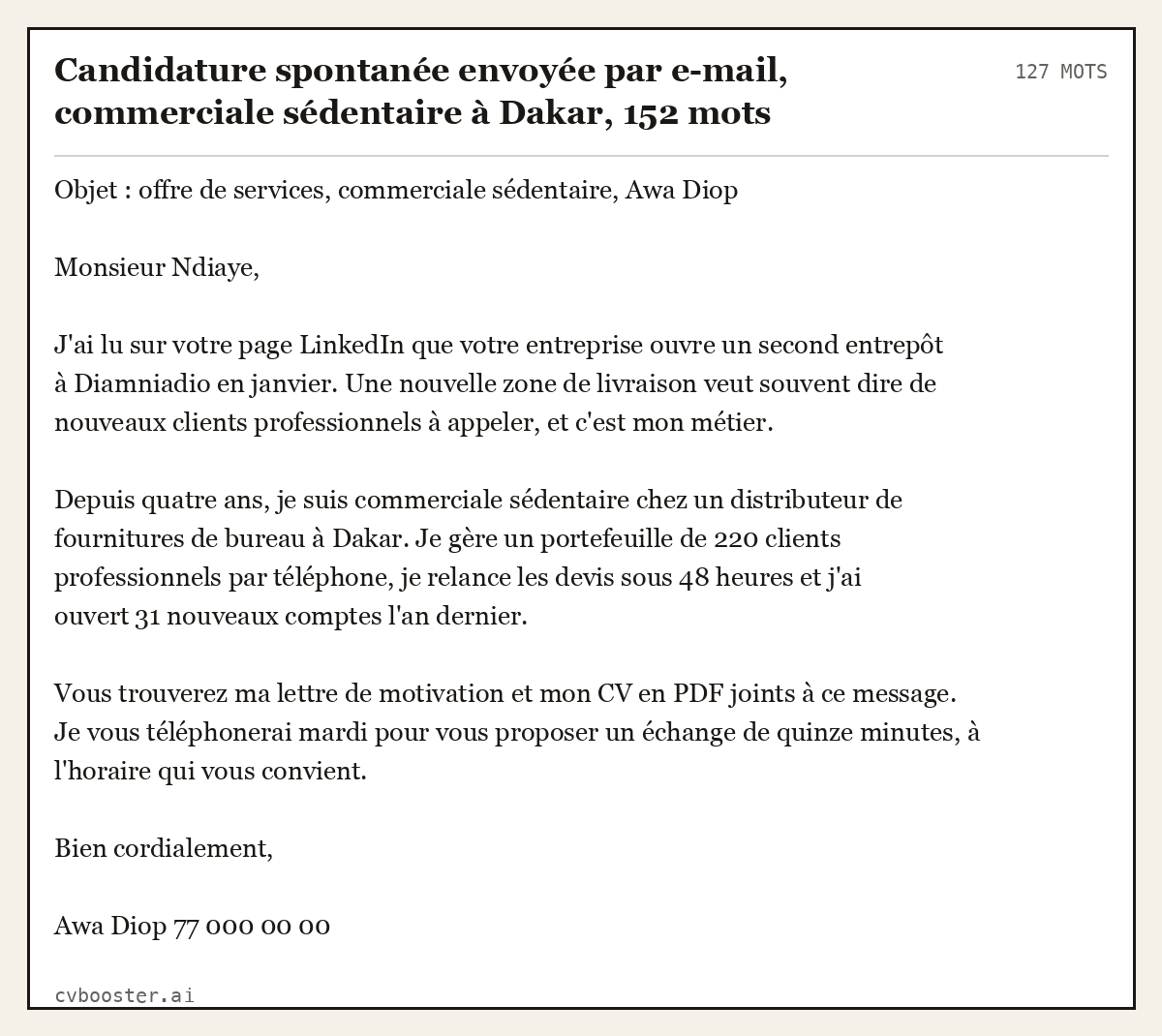 Candidature spontanée envoyée par e-mail, commerciale sédentaire à Dakar, 152 mots

127 MOTS

Objet : offre de services, commerciale sédentaire, Awa Diop

Monsieur Ndiaye,

J'ai lu sur votre page LinkedIn que votre entreprise ouvre un second entrepôt à Diamniadio en janvier. Une nouvelle zone de livraison veut souvent dire de nouveaux clients professionnels à appeler, et c'est mon métier.

Depuis quatre ans, je suis commerciale sédentaire chez un distributeur de fournitures de bureau à Dakar. Je gère un portefeuille de 220 clients professionnels par téléphone, je relance les devis sous 48 heures et j'ai ouvert 31 nouveaux comptes l'an dernier.

Vous trouverez ma lettre de motivation et mon CV en PDF joints à ce message. Je vous téléphonerai mardi pour vous proposer un échange de quinze minutes, à l'horaire qui vous convient.

Bien cordialement,

Awa Diop 77 000 00 00

cvbooster.ai